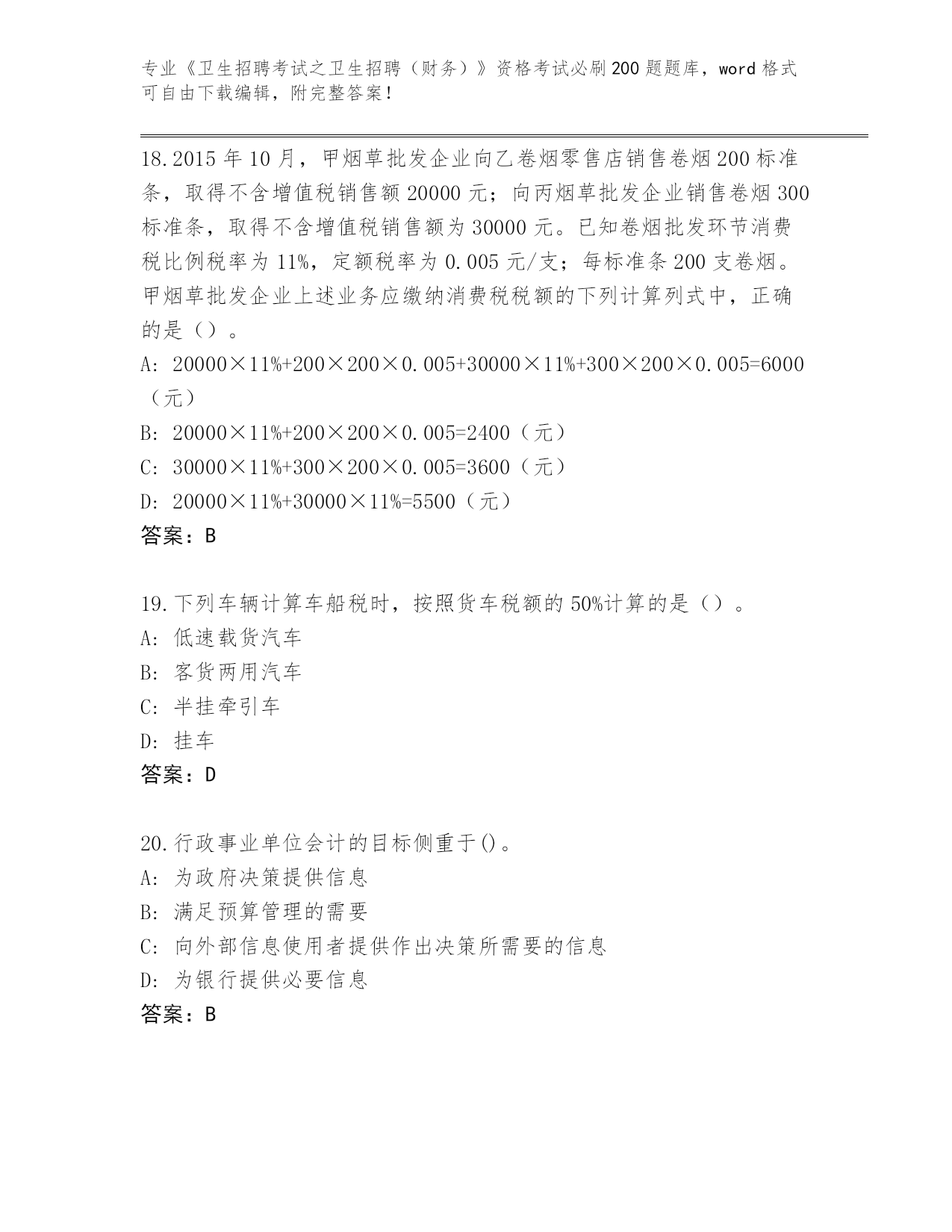 专业《卫生招聘考试之卫生招聘（财务）》资格考试必刷200题题库，word格式可自由下载编辑，附完整答案！

18.2015年10月，甲烟草批发企业向乙卷烟零售店销售卷烟200标准条，取得不含增值税销售额20000元；向丙烟草批发企业销售卷烟300标准条，取得不含增值税销售额为30000元。已知卷烟批发环节消费税比例税率为11%，定额税率为0.005元/支；每标准条200支卷烟。甲烟草批发企业上述业务应缴纳消费税税额的下列计算列式中，正确的是（）。
A: 20000×11%+200×200×0.005+30000×11%+300×200×0.005=6000（元）
B: 20000×11%+200×200×0.005=2400（元）
C: 30000×11%+300×200×0.005=3600（元）
D: 20000×11%+30000×11%=5500（元）
答案：B

19.下列车辆计算车船税时，按照货车税额的50%计算的是（）。
A: 低速载货汽车
B: 客货两用汽车
C: 半挂牵引车
D: 挂车
答案：D

20.行政事业单位会计的目标侧重于()。
A: 为政府决策提供信息
B: 满足预算管理的需要
C: 向外部信息使用者提供作出决策所需要的信息
D: 为银行提供必要信息
答案：B